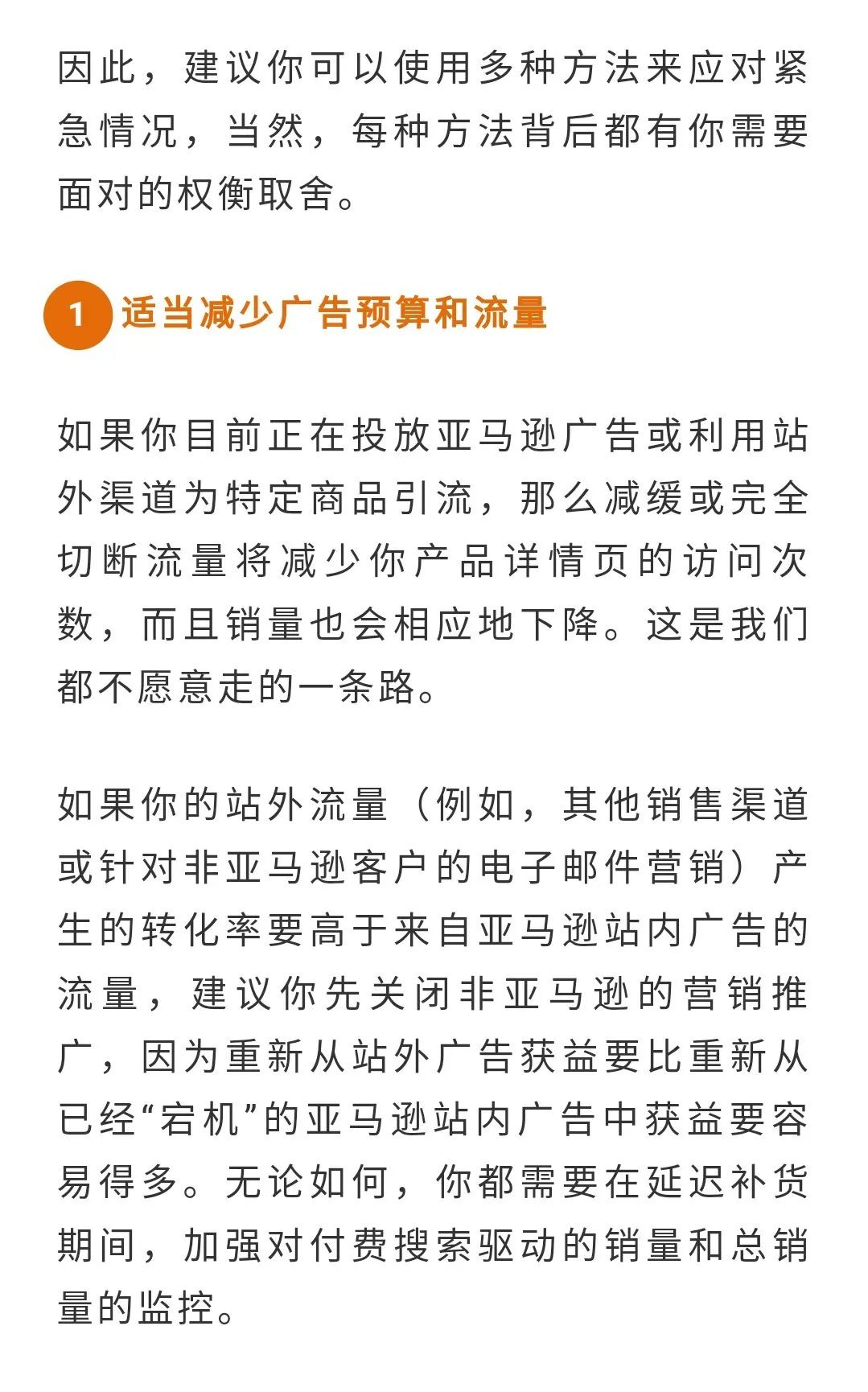 因此，建议你可以使用多种方法来应对紧急情况，当然，每种方法背后都有你需要面对的权衡取舍。

1 适当减少广告预算和流量

如果你目前正在投放亚马逊广告或利用站外渠道为特定商品引流，那么减缓或完全切断流量将减少你产品详情页的访问次数，而且销量也会相应地下降。这是我们都不愿意走的一条路。

如果你的站外流量（例如，其他销售渠道或针对非亚马逊客户的电子邮件营销）产生的转化率要高于来自亚马逊站内广告的流量，建议你先关闭非亚马逊的营销推广，因为重新从站外广告获益要比重新从已经“宕机”的亚马逊站内广告中获益要容易得多。无论如何，你都需要在延迟补货期间，加强对付费搜索驱动的销量和总销量的监控。